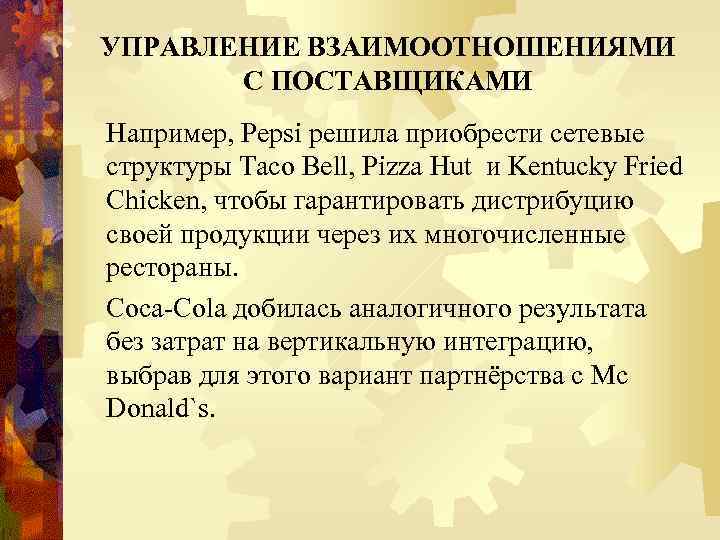 УПРАВЛЕНИЕ ВЗАИМООТНОШЕНИЯМИ С ПОСТАВЩИКАМИ

Например, Pepsi решила приобрести сетевые структуры Taco Bell, Pizza Hut и Kentucky Fried Chicken, чтобы гарантировать дистрибуцию своей продукции через их многочисленные рестораны.

Coca-Cola добилась аналогичного результата без затрат на вертикальную интеграцию, выбрав для этого вариант партнёрства с Mc Donald`s.